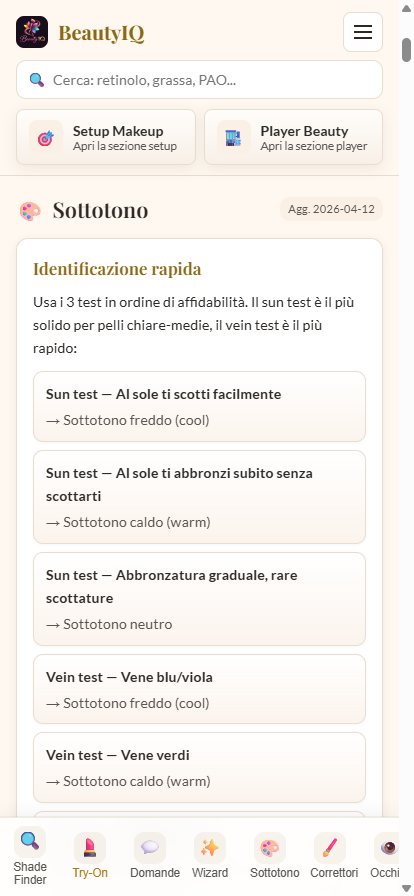 BeautyIQ

Cerca: retinolo, grassa, PAO...

Setup Makeup
Apri la sezione setup

Player Beauty
Apri la sezione player

Sottotono

Agg. 2026-04-12

Identificazione rapida

Usa i 3 test in ordine di affidabilità. Il sun test è il più solido per pelli chiare-medie, il vein test è il più rapido:

Sun test — Al sole ti scotti facilmente
→ Sottotono freddo (cool)

Sun test — Al sole ti abbronzi subito senza scottarti
→ Sottotono caldo (warm)

Sun test — Abbronzatura graduale, rare scottature
→ Sottotono neutro

Vein test — Vene blu/viola
→ Sottotono freddo (cool)

Vein test — Vene verdi
→ Sottotono caldo (warm)

Shade Finder
Try-On
Domande
Wizard
Sottotono
Correttori
Occhi